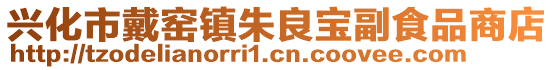 兴化市戴窑镇朱良宝副食品商店
http://tzodelianorri1.cn.coovee.com